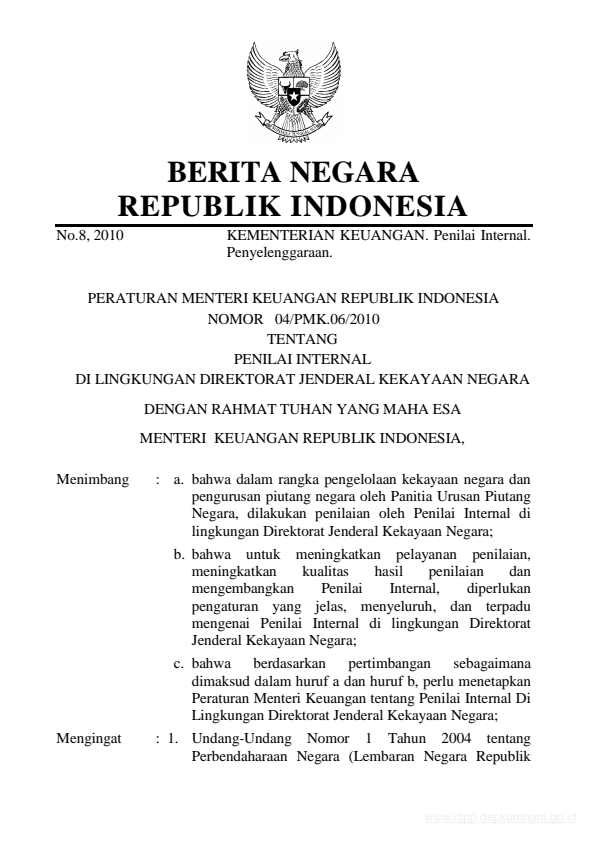 BERITA NEGARA
REPUBLIK INDONESIA

No.8, 2010 KEMENTERIAN KEUANGAN. Penilai Internal. Penyelenggaraan.

PERATURAN MENTERI KEUANGAN REPUBLIK INDONESIA
NOMOR 04/PMK.06/2010
TENTANG
PENILAI INTERNAL
DI LINGKUNGAN DIREKTORAT JENDERAL KEKAYAAN NEGARA

DENGAN RAHMAT TUHAN YANG MAHA ESA

MENTERI KEUANGAN REPUBLIK INDONESIA,

Menimbang : a. bahwa dalam rangka pengelolaan kekayaan negara dan pengurusan piutang negara oleh Panitia Urusan Piutang Negara, dilakukan penilaian oleh Penilai Internal di lingkungan Direktorat Jenderal Kekayaan Negara;

b. bahwa untuk meningkatkan pelayanan penilaian, meningkatkan kualitas hasil penilaian dan mengembangkan Penilai Internal, diperlukan pengaturan yang jelas, menyeluruh, dan terpadu mengenai Penilai Internal di lingkungan Direktorat Jenderal Kekayaan Negara;

c. bahwa berdasarkan pertimbangan sebagaimana dimaksud dalam huruf a dan huruf b, perlu menetapkan Peraturan Menteri Keuangan tentang Penilai Internal Di Lingkungan Direktorat Jenderal Kekayaan Negara;

Mengingat : 1. Undang-Undang Nomor 1 Tahun 2004 tentang Perbendaharaan Negara (Lembaran Negara Republik

www.djpp.depkumham.go.id